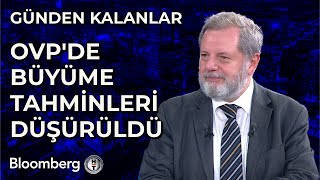 GÜNDEN KALANLAR

OVP'DE BÜYÜME TAHMİNLERİ DÜŞÜRÜLDÜ

Bloomberg HT